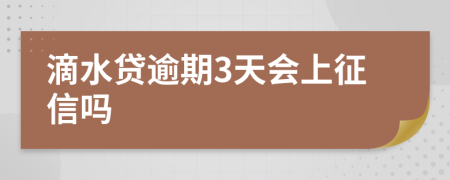 滴水贷逾期3天会上征信吗